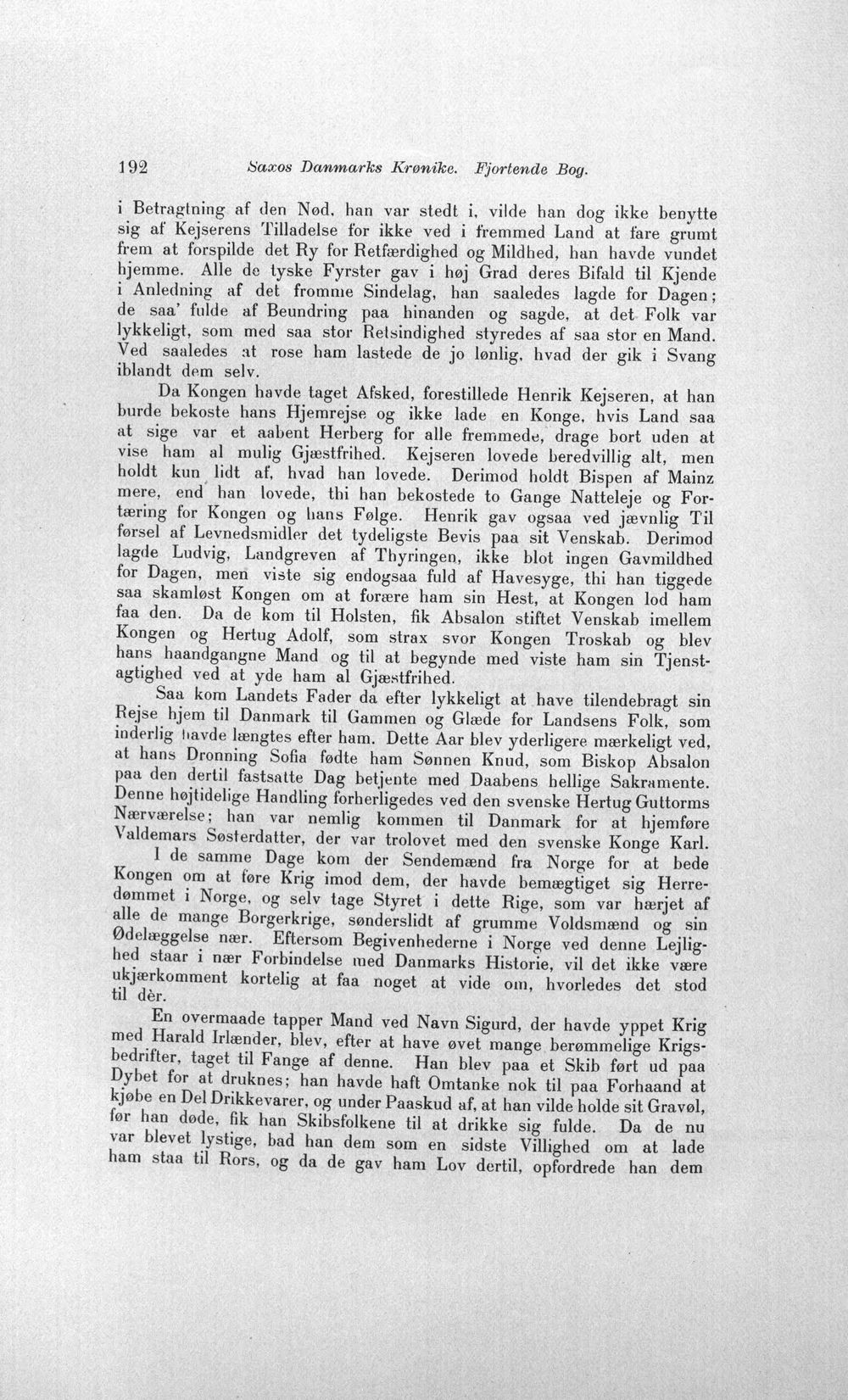 192 Saxos Danmarks Krønike. Fjortende Bog.

i Betragtning af den Nød, han var stedt i, vilde han dog ikke benytte sig af Kejserens Tilladelse for ikke ved i fremmed Land at fare grumt frem at forspilde det Ry for Retfærdighed og Mildhed, han havde vundet hjemme. Alle de tyske Fyrster gav i høj Grad deres Bifald til Kjende i Anledning af det fromme Sindelag, han saaledes lagde for Dagen; de saa' fulde af Beundring paa hinanden og sagde, at det Folk var lykkeligt, som med saa stor Retsindighed styredes af saa stor en Mand. Ved saaledes at rose ham lastede de jo lønlig, hvad der gik i Svang iblandt dem selv.

Da Kongen havde taget Afsked, forestillede Henrik Kejseren, at han burde bekoste hans Hjemrejse og ikke lade en Konge, hvis Land saa at sige var et aabent Herberg for alle fremmede, drage bort uden at vise ham al mulig Gjæstfrihed. Kejseren lovede beredvillig alt, men holdt kun lidt af, hvad han lovede. Derimod holdt Bispen af Mainz mere, end han lovede, thi han bekostede to Gange Natteleje og Fortæring for Kongen og hans Følge. Henrik gav ogsaa ved jævnlig Til førsel af Levnedsmidler det tydeligste Bevis paa sit Venskab. Derimod lagde Ludvig, Landgreven af Thyringen, ikke blot ingen Gavmildhed for Dagen, men viste sig endogsaa fuld af Havesyge, thi han tiggede saa skamløst Kongen om at forære ham sin Hest, at Kongen lod ham faa den. Da de kom til Holsten, fik Absalon stiftet Venskab imellem Kongen og Hertug Adolf, som strax svor Kongen Troskab og blev hans haandgangne Mand og til at begynde med viste ham sin Tjenstagtighed ved at yde ham al Gjæstfrihed.

Saa kom Landets Fader da efter lykkeligt at have tilendebragt sin Rejse hjem til Danmark til Gammen og Glæde for Landsens Folk, som inderlig havde længtes efter ham. Dette Aar blev yderligere mærkeligt ved, at hans Dronning Sofia fødte ham Sønnen Knud, som Biskop Absalon paa den dertil fastsatte Dag betjente med Daabens hellige Sakramente. Denne højtidelige Handling forherligedes ved den svenske Hertug Guttorms Nærværelse; han var nemlig kommen til Danmark for at hjemføre Valdemars Søsterdatter, der var trolovet med den svenske Konge Karl.

I de samme Dage kom der Sendemænd fra Norge for at bede Kongen om at føre Krig imod dem, der havde bemægtiget sig Herredømmet i Norge, og selv tage Styret i dette Rige, som var hærjet af alle de mange Borgerkrige, sønderslidt af grumme Voldsmænd og sin Ødelæggelse nær. Eftersom Begivenhederne i Norge ved denne Lejlighed staar i nær Forbindelse med Danmarks Historie, vil det ikke være ukjærkomment kortelig at faa noget at vide om, hvorledes det stod til dèr.

En overmaade tapper Mand ved Navn Sigurd, der havde yppet Krig med Harald Irlænder, blev, efter at have øvet mange berømmelige Krigsbedrifter, taget til Fange af denne. Han blev paa et Skib ført ud paa Dybet for at druknes; han havde haft Omtanke nok til paa Forhaand at kjøbe en Del Drikkevarer, og under Paaskud af, at han vilde holde sit Gravøl, før han døde, fik han Skibsfolkene til at drikke sig fulde. Da de nu var blevet lystige, bad han dem som en sidste Villighed om at lade ham staa til Rors, og da de gav ham Lov dertil, opfordrede han dem